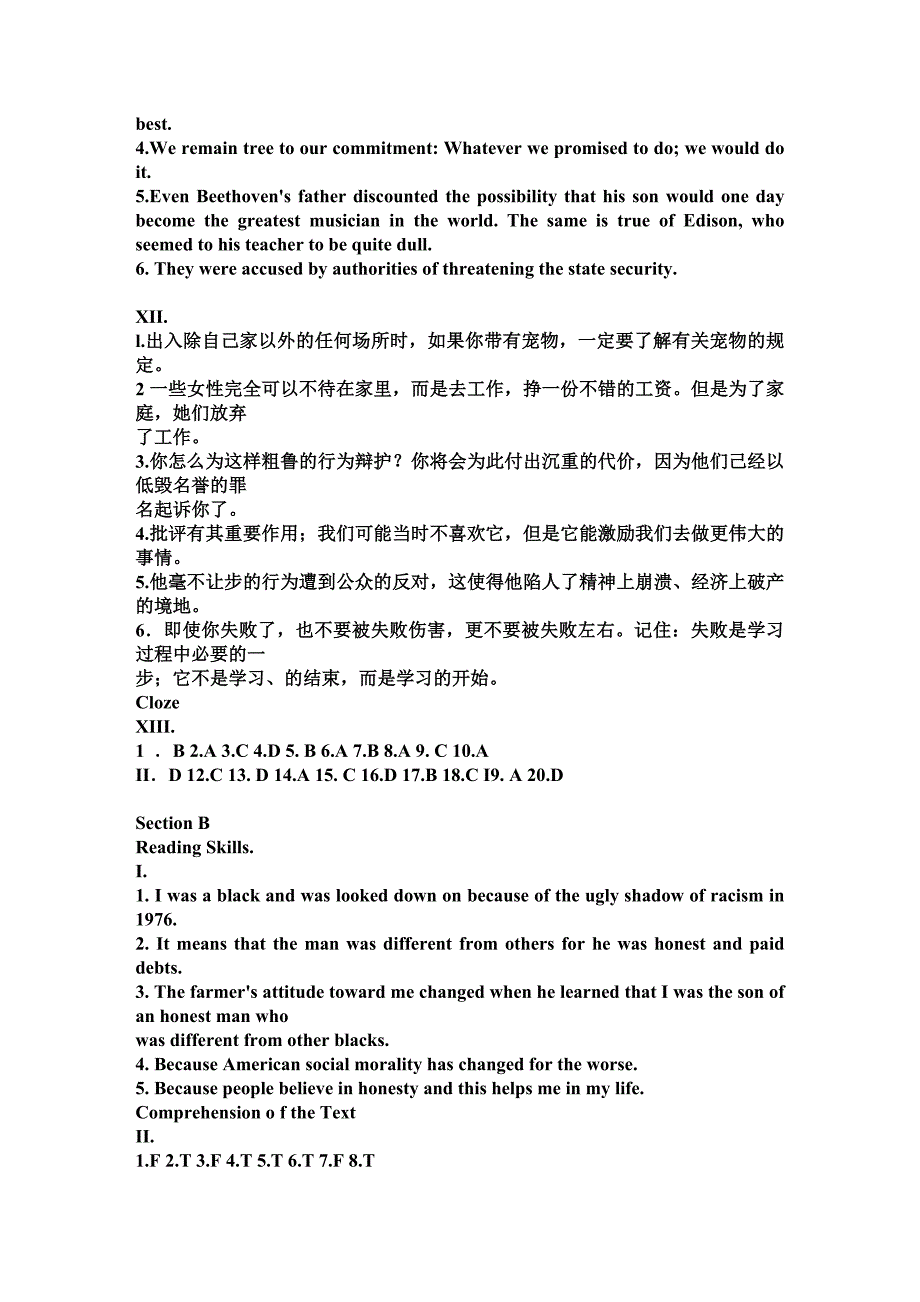 best.
4.We remain tree to our commitment: Whatever we promised to do; we would do it.
5.Even Beethoven's father discounted the possibility that his son would one day become the greatest musician in the world. The same is true of Edison, who seemed to his teacher to be quite dull.
6. They were accused by authorities of threatening the state security.

XII.
l.出入除自己家以外的任何场所时，如果你带有宠物，一定要了解有关宠物的规定。
2 一些女性完全可以不待在家里，而是去工作，挣一份不错的工资。但是为了家庭，她们放弃
了工作。
3.你怎么为这样粗鲁的行为辩护？你将会为此付出沉重的代价，因为他们已经以低毁名誉的罪
名起诉你了。
4.批评有其重要作用；我们可能当时不喜欢它，但是它能激励我们去做更伟大的事情。
5.他毫不让步的行为遭到公众的反对，这使得他陷人了精神上崩溃、经济上破产的境地。
6．即使你失败了，也不要被失败伤害，更不要被失败左右。记住：失败是学习过程中必要的一
步；它不是学习、的结束，而是学习的开始。
Cloze
XIII.
1 ． B 2.A 3.C 4.D 5. B 6.A 7.B 8.A 9. C 10.A
II． D 12.C 13. D 14.A 15. C 16.D 17.B 18.C I9. A 20.D

Section B
Reading Skills.
I.
1. I was a black and was looked down on because of the ugly shadow of racism in 1976.
2. It means that the man was different from others for he was honest and paid debts.
3. The farmer's attitude toward me changed when he learned that I was the son of an honest man who
was different from other blacks.
4. Because American social morality has changed for the worse.
5. Because people believe in honesty and this helps me in my life.
Comprehension o f the Text
II.
1.F 2.T 3.F 4.T 5.T 6.T 7.F 8.T